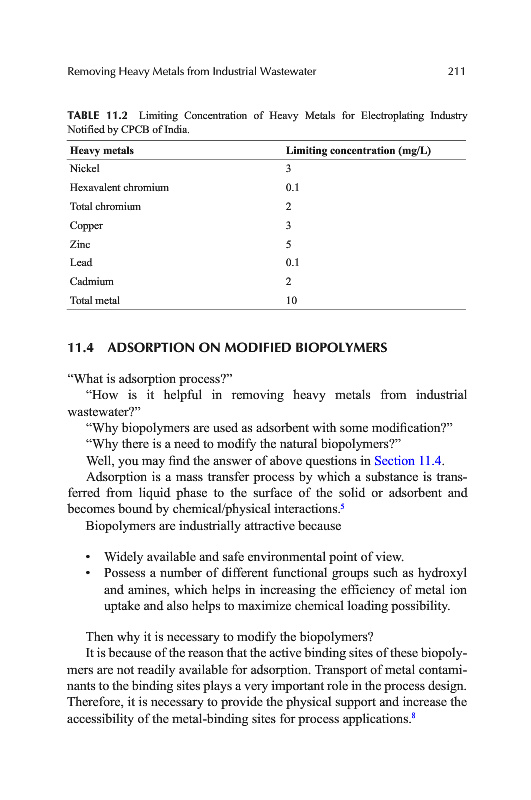 Removing Heavy Metals from Industrial Wastewater 211

TABLE 11.2 Limiting Concentration of Heavy Metals for Electroplating Industry Notified by CPCB of India.

| Heavy metals | Limiting concentration (mg/L) |
|---|---|
| Nickel | 3 |
| Hexavalent chromium | 0.1 |
| Total chromium | 2 |
| Copper | 3 |
| Zinc | 5 |
| Lead | 0.1 |
| Cadmium | 2 |
| Total metal | 10 |

11.4 ADSORPTION ON MODIFIED BIOPOLYMERS

“What is adsorption process?”

“How is it helpful in removing heavy metals from industrial wastewater?”

“Why biopolymers are used as adsorbent with some modification?”

“Why there is a need to modify the natural biopolymers?”

Well, you may find the answer of above questions in Section 11.4.

Adsorption is a mass transfer process by which a substance is transferred from liquid phase to the surface of the solid or adsorbent and becomes bound by chemical/physical interactions.$^5$

Biopolymers are industrially attractive because

• Widely available and safe environmental point of view.
• Possess a number of different functional groups such as hydroxyl and amines, which helps in increasing the efficiency of metal ion uptake and also helps to maximize chemical loading possibility.

Then why it is necessary to modify the biopolymers?

It is because of the reason that the active binding sites of these biopolymers are not readily available for adsorption. Transport of metal contaminants to the binding sites plays a very important role in the process design. Therefore, it is necessary to provide the physical support and increase the accessibility of the metal-binding sites for process applications.$^8$